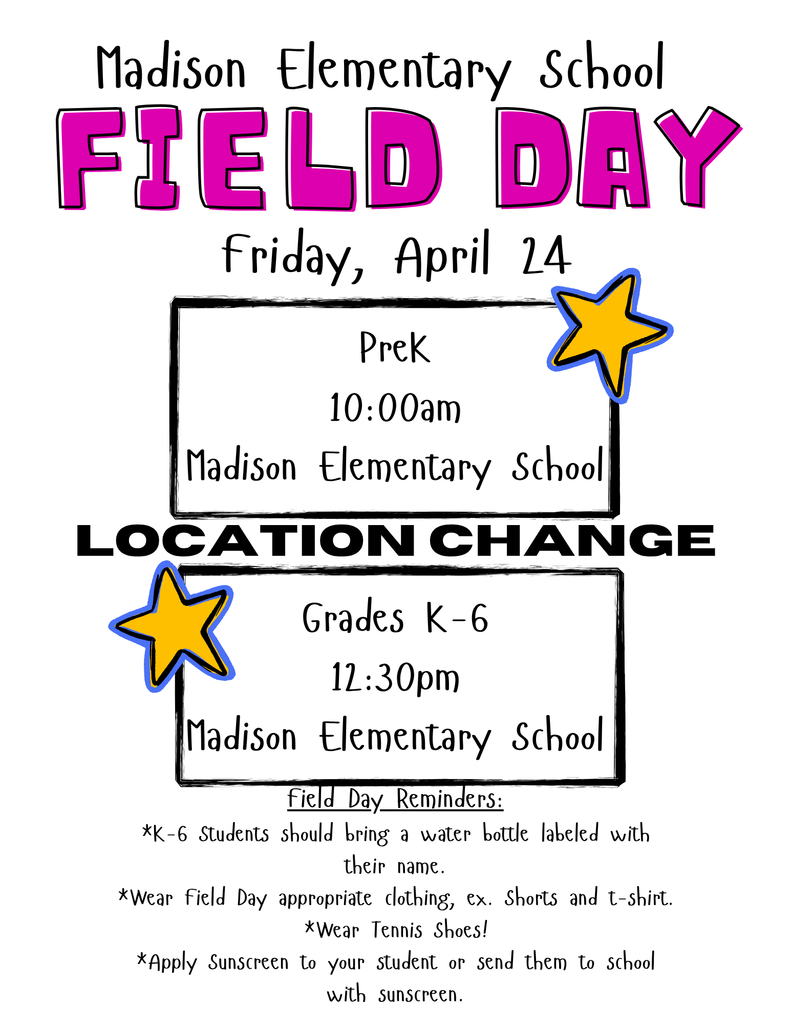 Madison Elementary School

FIELD DAY

Friday, April 24

PreK
10:00am
Madison Elementary School

LOCATION CHANGE

Grades K-6
12:30pm
Madison Elementary School

Field Day Reminders:
*K-6 Students should bring a water bottle labeled with their name.
*Wear Field Day appropriate clothing, ex. Shorts and t-shirt.
*Wear Tennis Shoes!
*Apply Sunscreen to your student or send them to school with sunscreen.